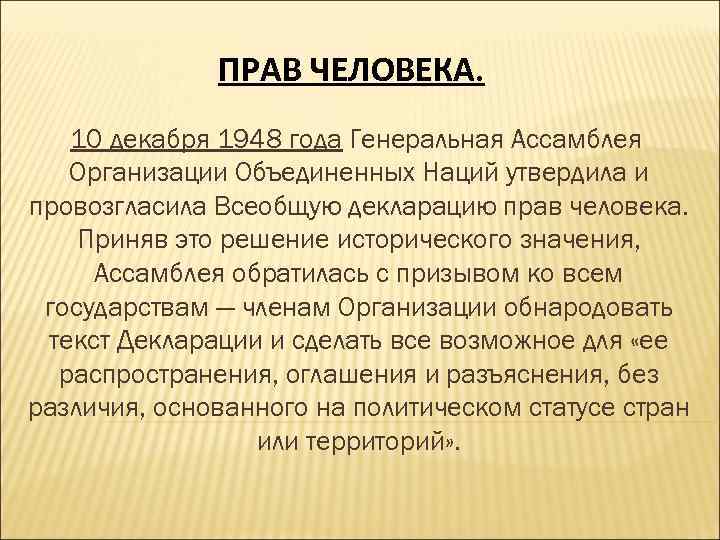 ПРАВ ЧЕЛОВЕКА.

10 декабря 1948 года Генеральная Ассамблея Организации Объединенных Наций утвердила и провозгласила Всеобщую декларацию прав человека. Приняв это решение исторического значения, Ассамблея обратилась с призывом ко всем государствам — членам Организации обнародовать текст Декларации и сделать все возможное для «ее распространения, оглашения и разъяснения, без различия, основанного на политическом статусе стран или территорий».